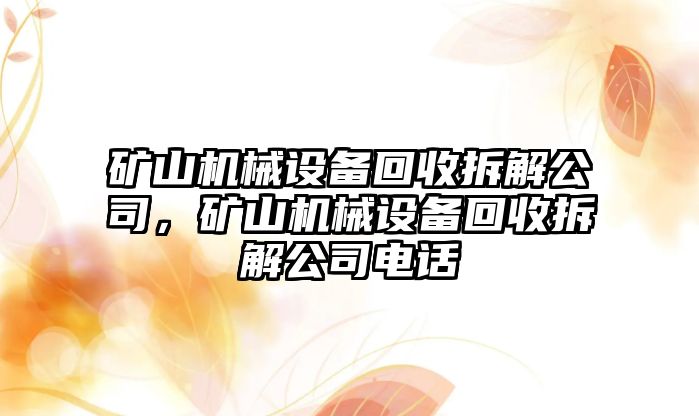 矿山机械设备回收拆解公司，矿山机械设备回收拆解公司电话